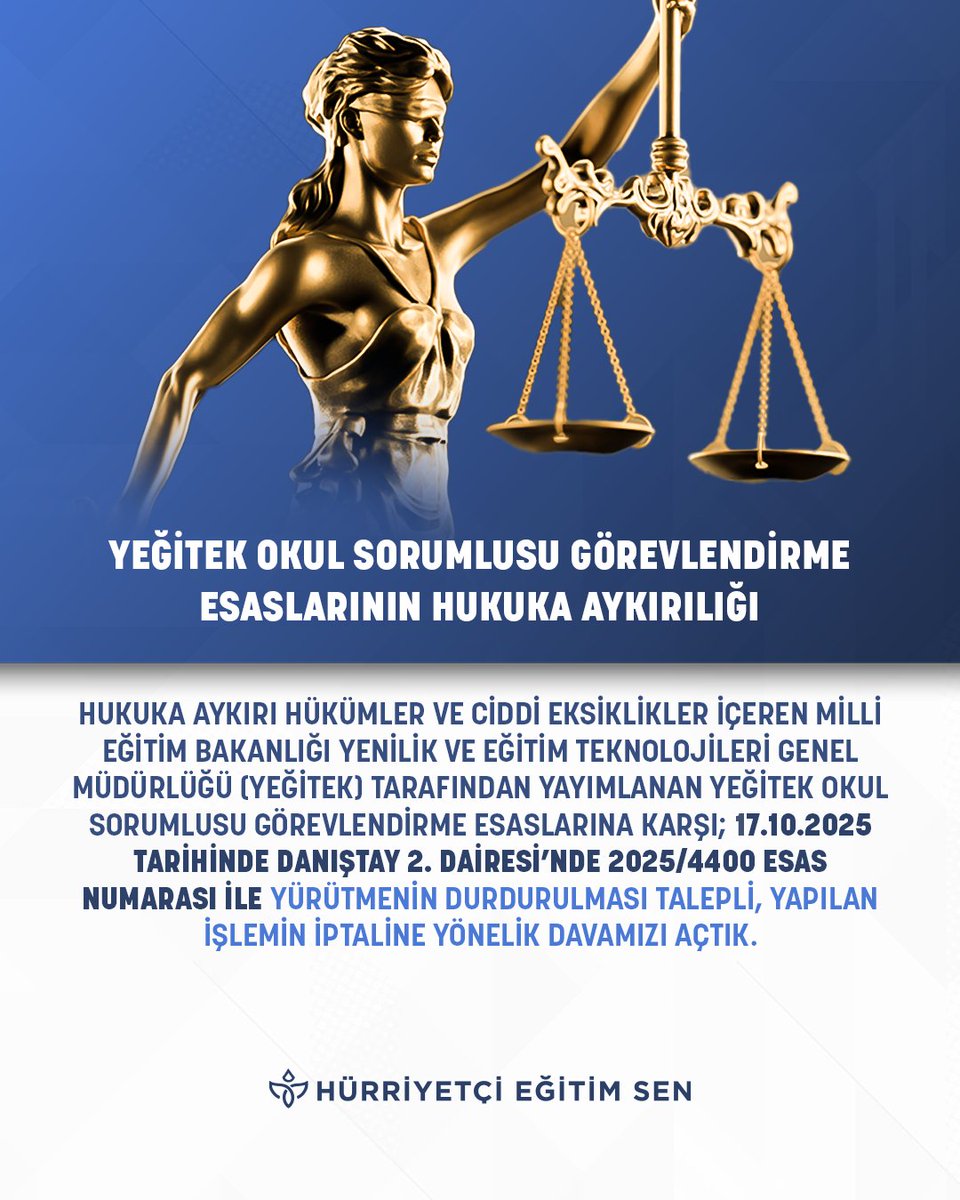 YEĞİTEK OKUL SORUMLUSU GÖREVLENDİRME ESASLARININ HUKUKA AYKIRILIĞI

HUKUKA AYKIRI HÜKÜMLER VE CİDDİ EKSİKLİKLER İÇEREN MİLLİ EĞİTİM BAKANLIĞI YENİLİK VE EĞİTİM TEKNOLOJİLERİ GENEL MÜDÜRLÜĞÜ (YEĞİTEK) TARAFINDAN YAYIMLANAN YEĞİTEK OKUL SORUMLUSU GÖREVLENDİRME ESASLARINA KARŞI; 17.10.2025 TARİHİNDE DANIŞTAY 2. DAİRESİ'NDE 2025/4400 ESAS NUMARASI İLE YÜRÜTMENİN DURDURULMASI TALEPLİ, YAPILAN İŞLEMİN İPTALİNE YÖNELİK DAVAMIZI AÇTIK.

HÜRRİYETÇİ EĞİTİM SEN